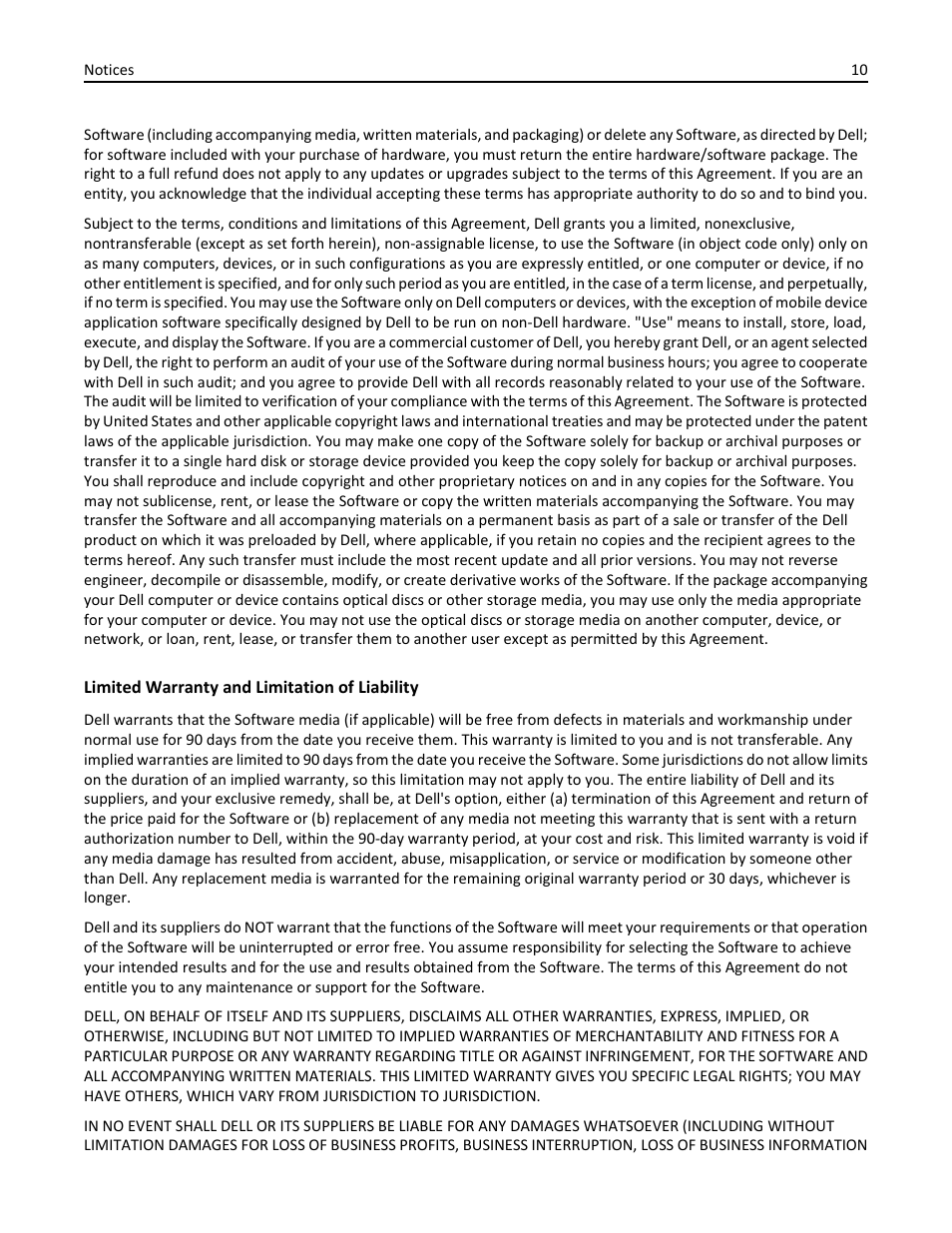 Notices 10

Software (including accompanying media, written materials, and packaging) or delete any Software, as directed by Dell; for software included with your purchase of hardware, you must return the entire hardware/software package. The right to a full refund does not apply to any updates or upgrades subject to the terms of this Agreement. If you are an entity, you acknowledge that the individual accepting these terms has appropriate authority to do so and to bind you.

Subject to the terms, conditions and limitations of this Agreement, Dell grants you a limited, nonexclusive, nontransferable (except as set forth herein), non-assignable license, to use the Software (in object code only) only on as many computers, devices, or in such configurations as you are expressly entitled, or one computer or device, if no other entitlement is specified, and for only such period as you are entitled, in the case of a term license, and perpetually, if no term is specified. You may use the Software only on Dell computers or devices, with the exception of mobile device application software specifically designed by Dell to be run on non-Dell hardware. "Use" means to install, store, load, execute, and display the Software. If you are a commercial customer of Dell, you hereby grant Dell, or an agent selected by Dell, the right to perform an audit of your use of the Software during normal business hours; you agree to cooperate with Dell in such audit; and you agree to provide Dell with all records reasonably related to your use of the Software. The audit will be limited to verification of your compliance with the terms of this Agreement. The Software is protected by United States and other applicable copyright laws and international treaties and may be protected under the patent laws of the applicable jurisdiction. You may make one copy of the Software solely for backup or archival purposes or transfer it to a single hard disk or storage device provided you keep the copy solely for backup or archival purposes. You shall reproduce and include copyright and other proprietary notices on and in any copies for the Software. You may not sublicense, rent, or lease the Software or copy the written materials accompanying the Software. You may transfer the Software and all accompanying materials on a permanent basis as part of a sale or transfer of the Dell product on which it was preloaded by Dell, where applicable, if you retain no copies and the recipient agrees to the terms hereof. Any such transfer must include the most recent update and all prior versions. You may not reverse engineer, decompile or disassemble, modify, or create derivative works of the Software. If the package accompanying your Dell computer or device contains optical discs or other storage media, you may use only the media appropriate for your computer or device. You may not use the optical discs or storage media on another computer, device, or network, or loan, rent, lease, or transfer them to another user except as permitted by this Agreement.

Limited Warranty and Limitation of Liability

Dell warrants that the Software media (if applicable) will be free from defects in materials and workmanship under normal use for 90 days from the date you receive them. This warranty is limited to you and is not transferable. Any implied warranties are limited to 90 days from the date you receive the Software. Some jurisdictions do not allow limits on the duration of an implied warranty, so this limitation may not apply to you. The entire liability of Dell and its suppliers, and your exclusive remedy, shall be, at Dell's option, either (a) termination of this Agreement and return of the price paid for the Software or (b) replacement of any media not meeting this warranty that is sent with a return authorization number to Dell, within the 90-day warranty period, at your cost and risk. This limited warranty is void if any media damage has resulted from accident, abuse, misapplication, or service or modification by someone other than Dell. Any replacement media is warranted for the remaining original warranty period or 30 days, whichever is longer.

Dell and its suppliers do NOT warrant that the functions of the Software will meet your requirements or that operation of the Software will be uninterrupted or error free. You assume responsibility for selecting the Software to achieve your intended results and for the use and results obtained from the Software. The terms of this Agreement do not entitle you to any maintenance or support for the Software.

DELL, ON BEHALF OF ITSELF AND ITS SUPPLIERS, DISCLAIMS ALL OTHER WARRANTIES, EXPRESS, IMPLIED, OR OTHERWISE, INCLUDING BUT NOT LIMITED TO IMPLIED WARRANTIES OF MERCHANTABILITY AND FITNESS FOR A PARTICULAR PURPOSE OR ANY WARRANTY REGARDING TITLE OR AGAINST INFRINGEMENT, FOR THE SOFTWARE AND ALL ACCOMPANYING WRITTEN MATERIALS. THIS LIMITED WARRANTY GIVES YOU SPECIFIC LEGAL RIGHTS; YOU MAY HAVE OTHERS, WHICH VARY FROM JURISDICTION TO JURISDICTION.

IN NO EVENT SHALL DELL OR ITS SUPPLIERS BE LIABLE FOR ANY DAMAGES WHATSOEVER (INCLUDING WITHOUT LIMITATION DAMAGES FOR LOSS OF BUSINESS PROFITS, BUSINESS INTERRUPTION, LOSS OF BUSINESS INFORMATION